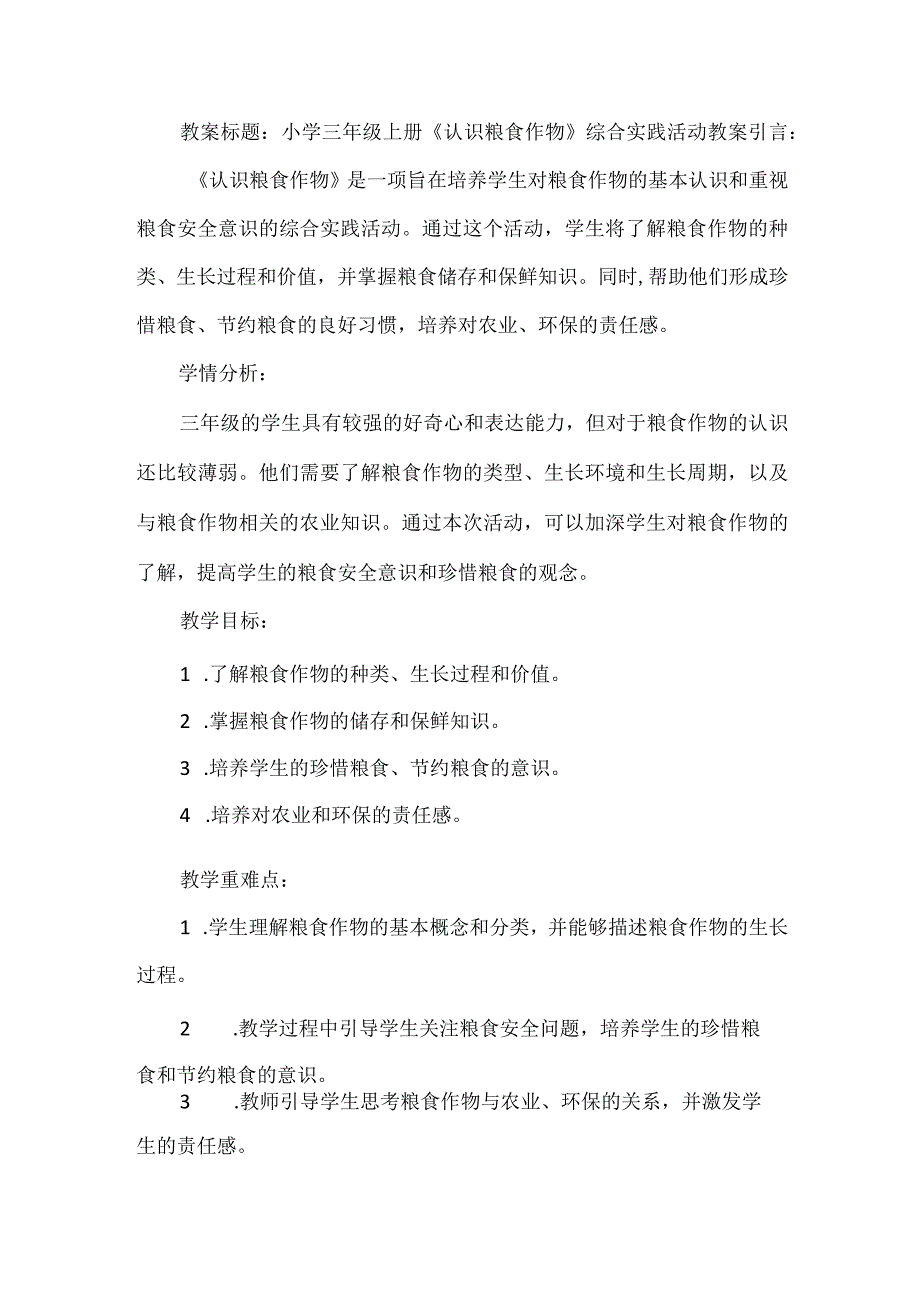 教案标题：小学三年级上册《认识粮食作物》综合实践活动教案引言：

《认识粮食作物》是一项旨在培养学生对粮食作物的基本认识和重视粮食安全意识的综合实践活动。通过这个活动，学生将了解粮食作物的种类、生长过程和价值，并掌握粮食储存和保鲜知识。同时，帮助他们形成珍惜粮食、节约粮食的良好习惯，培养对农业、环保的责任感。

学情分析：

三年级的学生具有较强的好奇心和表达能力，但对于粮食作物的认识还比较薄弱。他们需要了解粮食作物的类型、生长环境和生长周期，以及与粮食作物相关的农业知识。通过本次活动，可以加深学生对粮食作物的了解，提高学生的粮食安全意识和珍惜粮食的观念。

教学目标：

1 .了解粮食作物的种类、生长过程和价值。

2 .掌握粮食作物的储存和保鲜知识。

3 .培养学生的珍惜粮食、节约粮食的意识。

4 .培养对农业和环保的责任感。

教学重难点：

1 .学生理解粮食作物的基本概念和分类，并能够描述粮食作物的生长过程。

2 .教学过程中引导学生关注粮食安全问题，培养学生的珍惜粮食和节约粮食的意识。

3 .教师引导学生思考粮食作物与农业、环保的关系，并激发学生的责任感。